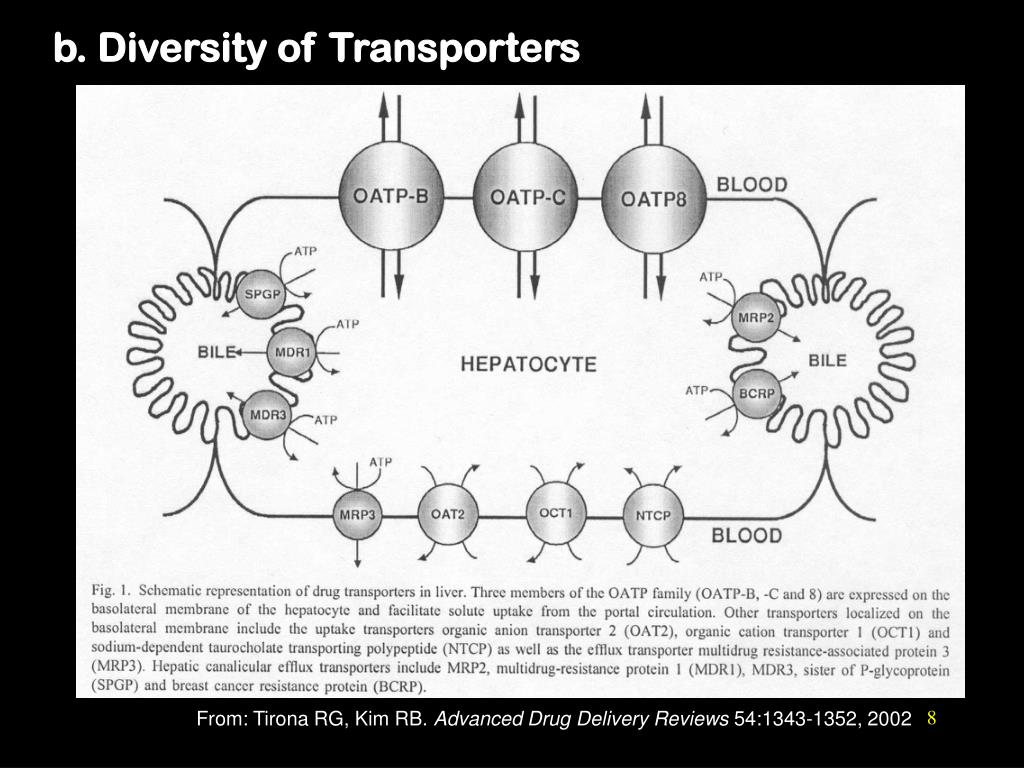 b. Diversity of Transporters

OATP-B
OATP-C
OATP8
BLOOD
ATP
SPGP
ATP
BILE
MDR1
MDR3
ATP
HEPATOCYTE
ATP
MRP2
BILE
ATP
BCRP
ATP
MRP3
OAT2
OCT1
NTCP
BLOOD

Fig. 1. Schematic representation of drug transporters in liver. Three members of the OATP family (OATP-B, -C and 8) are expressed on the basolateral membrane of the hepatocyte and facilitate solute uptake from the portal circulation. Other transporters localized on the basolateral membrane include the uptake transporters organic anion transporter 2 (OAT2), organic cation transporter 1 (OCT1) and sodium-dependent taurocholate transporting polypeptide (NTCP) as well as the efflux transporter multidrug resistance-associated protein 3 (MRP3). Hepatic canalicular efflux transporters include MRP2, multidrug-resistance protein 1 (MDR1), MDR3, sister of P-glycoprotein (SPGP) and breast cancer resistance protein (BCRP).

From: Tirona RG, Kim RB. Advanced Drug Delivery Reviews 54:1343-1352, 2002

8